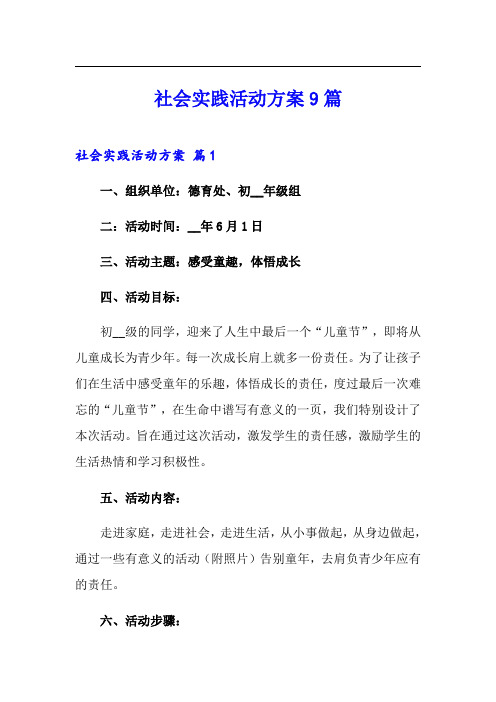 社会实践活动方案9篇

社会实践活动方案 篇1

一、组织单位：德育处、初__年级组

二：活动时间：__年6月1日

三、活动主题：感受童趣，体悟成长

四、活动目标：

初__级的同学，迎来了人生中最后一个“儿童节”，即将从儿童成长为青少年。每一次成长肩上就多一份责任。为了让孩子们在生活中感受童年的乐趣，体悟成长的责任，度过最后一次难忘的“儿童节”，在生命中谱写有意义的一页，我们特别设计了本次活动。旨在通过这次活动，激发学生的责任感，激励学生的生活热情和学习积极性。

五、活动内容：

走进家庭，走进社会，走进生活，从小事做起，从身边做起，通过一些有意义的活动（附照片）告别童年，去肩负青少年应有的责任。

六、活动步骤：